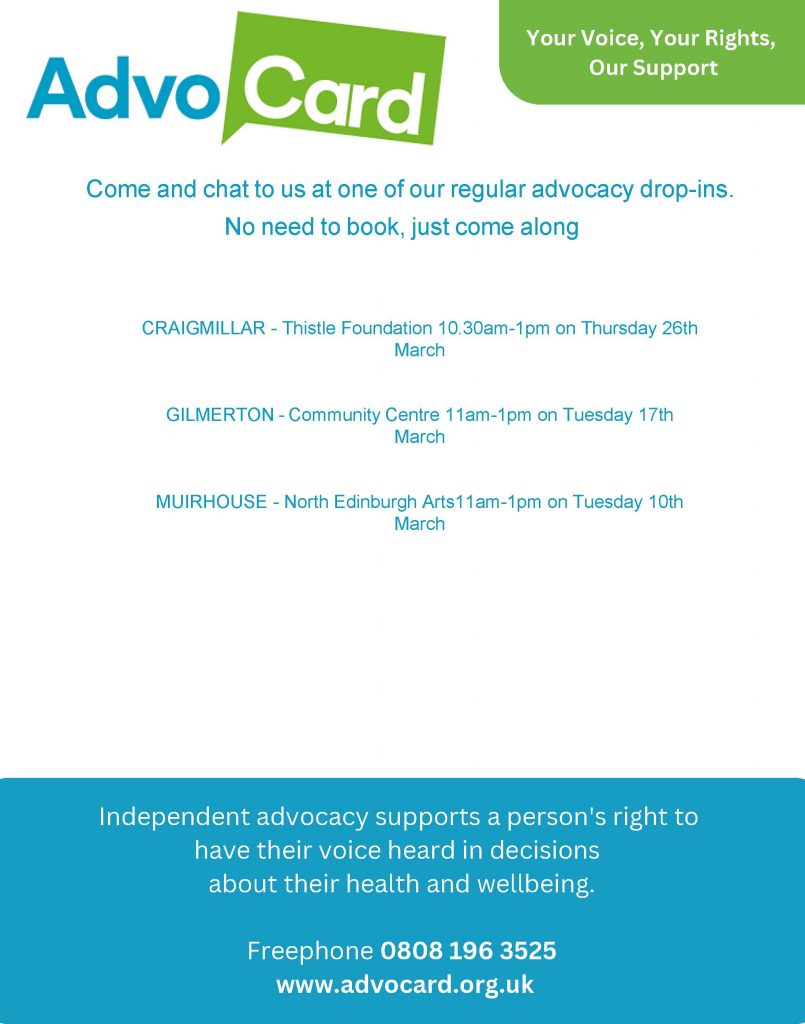 AdvoCard

Your Voice, Your Rights, Our Support

Come and chat to us at one of our regular advocacy drop-ins.

No need to book, just come along

CRAIGMILLAR - Thistle Foundation 10.30am-1pm on Thursday 26th March

GILMERTON - Community Centre 11am-1pm on Tuesday 17th March

MUIRHOUSE - North Edinburgh Arts11am-1pm on Tuesday 10th March

Independent advocacy supports a person's right to have their voice heard in decisions about their health and wellbeing.

Freephone 0808 196 3525
www.advocard.org.uk